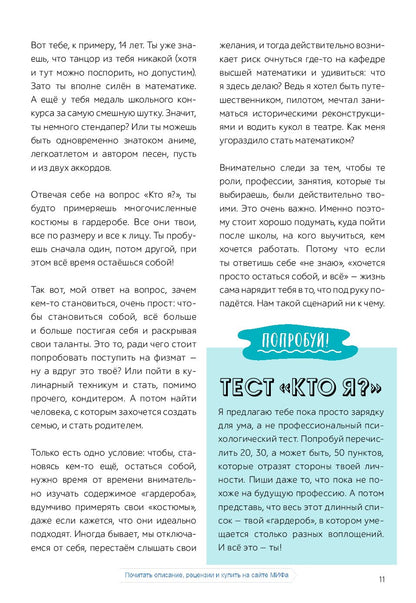 Вот тебе, к примеру, 14 лет. Ты уже знаешь, что танцор из тебя никакой (хотя и тут можно поспорить, но допустим). Зато ты вполне силён в математике. А ещё у тебя медаль школьного конкурса за самую смешную шутку. Значит, ты немного стендапер? Или ты можешь быть одновременно знатоком аниме, легкоатлетом и автором песен, пусть и из двух аккордов.

Отвечая себе на вопрос «Кто я?», ты будто примеряешь многочисленные костюмы в гардеробе. Все они твои, все по размеру и все к лицу. Ты пробуешь сначала один, потом другой, при этом всё время остаёшься собой!

Так вот, мой ответ на вопрос, зачем кем-то становиться, очень прост: чтобы становиться собой, всё больше и больше постигая себя и раскрывая свои таланты. Это то, ради чего стоит попробовать поступить на физмат — ну а вдруг это твоё? Или пойти в кулинарный техникум и стать, помимо прочего, кондитером. А потом найти человека, с которым захочется создать семью, и стать родителем.

Только есть одно условие: чтобы, становясь кем-то ещё, остаться собой, нужно время от времени внимательно изучать содержимое «гардероба», вдумчиво примерять свои «костюмы», даже если кажется, что они идеально подходят. Иногда бывает, мы отключаемся от себя, перестаём слышать свои желания, и тогда действительно возникает риск очнуться где-то на кафедре высшей математики и удивиться: что я здесь делаю? Ведь я хотел быть путешественником, пилотом, мечтал заниматься историческими реконструкциями и водить кукол в театре. Как меня угораздило стать математиком?

Внимательно следи за тем, чтобы те роли, профессии, занятия, которые ты выбираешь, были действительно твоими. Это очень важно. Именно поэтому стоит хорошо подумать, куда пойти после школы, на кого выучиться, кем хочется работать. Потому что если ты ответишь себе «не знаю», «хочется просто остаться собой, и всё» — жизнь сама нарядит тебя в то, что под руку попадётся. Нам такой сценарий ни к чему.

ПОПРОБУЙ!

ТЕСТ «КТО Я?»

Я предлагаю тебе пока просто зарядку для ума, а не профессиональный психологический тест. Попробуй перечислить 20, 30, а может быть, 50 пунктов, которые отразят стороны твоей личности. Пиши даже то, что пока не похоже на будущую профессию. А потом представь, что весь этот длинный список — твой «гардероб», в котором умещается столько разных воплощений. И всё это — ты!

Почитать описание, рецензии и купить на сайте МИФа

11